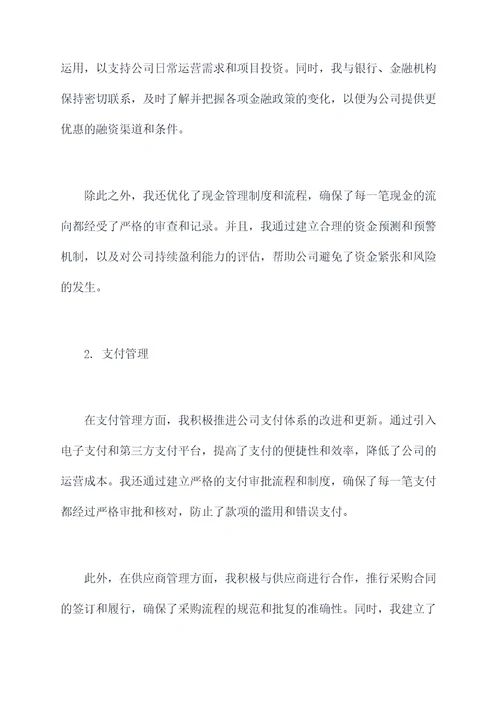 运用，以支持公司日常运营需求和项目投资。同时，我与银行、金融机构保持密切联系，及时了解并把握各项金融政策的变化，以便为公司提供更优惠的融资渠道和条件。

除此之外，我还优化了现金管理制度和流程，确保了每一笔现金的流向都经受了严格的审查和记录。并且，我通过建立合理的资金预测和预警机制，以及对公司持续盈利能力的评估，帮助公司避免了资金紧张和风险的发生。

2. 支付管理

在支付管理方面，我积极推进公司支付体系的改进和更新。通过引入电子支付和第三方支付平台，提高了支付的便捷性和效率，降低了公司的运营成本。我还通过建立严格的支付审批流程和制度，确保了每一笔支付都经过严格审批和核对，防止了款项的滥用和错误支付。

此外，在供应商管理方面，我积极与供应商进行合作，推行采购合同的签订和履行，确保了采购流程的规范和批复的准确性。同时，我建立了